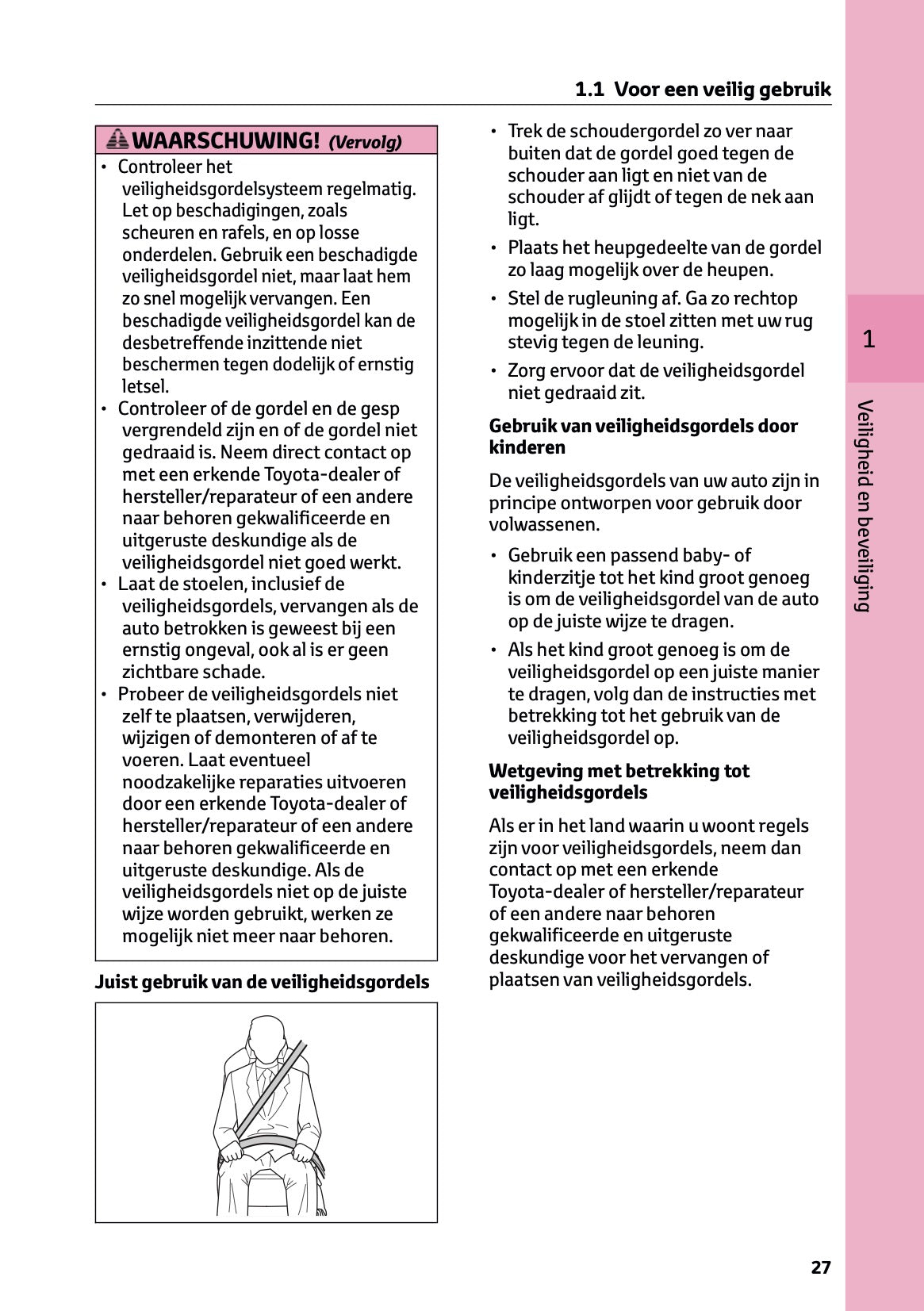 1.1 Voor een veilig gebruik

WAARSCHUWING! (Vervolg)

• Controleer het veiligheidsgordelsysteem regelmatig. Let op beschadigingen, zoals scheuren en rafels, en op losse onderdelen. Gebruik een beschadigde veiligheidsgordel niet, maar laat hem zo snel mogelijk vervangen. Een beschadigde veiligheidsgordel kan de desbetreffende inzittende niet beschermen tegen dodelijk of ernstig letsel.
• Controleer of de gordel en de gesp vergrendeld zijn en of de gordel niet gedraaid is. Neem direct contact op met een erkende Toyota-dealer of hersteller/reparateur of een andere naar behoren gekwalificeerde en uitgeruste deskundige als de veiligheidsgordel niet goed werkt.
• Laat de stoelen, inclusief de veiligheidsgordels, vervangen als de auto betrokken is geweest bij een ernstig ongeval, ook al is er geen zichtbare schade.
• Probeer de veiligheidsgordels niet zelf te plaatsen, verwijderen, wijzigen of demonteren of af te voeren. Laat eventueel noodzakelijke reparaties uitvoeren door een erkende Toyota-dealer of hersteller/reparateur of een andere naar behoren gekwalificeerde en uitgeruste deskundige. Als de veiligheidsgordels niet op de juiste wijze worden gebruikt, werken ze mogelijk niet meer naar behoren.

Juist gebruik van de veiligheidsgordels

• Trek de schoudergordel zo ver naar buiten dat de gordel goed tegen de schouder aan ligt en niet van de schouder af glijdt of tegen de nek aan ligt.
• Plaats het heupgedeelte van de gordel zo laag mogelijk over de heupen.
• Stel de rugleuning af. Ga zo rechtop mogelijk in de stoel zitten met uw rug stevig tegen de leuning.
• Zorg ervoor dat de veiligheidsgordel niet gedraaid zit.

Gebruik van veiligheidsgordels door kinderen

De veiligheidsgordels van uw auto zijn in principe ontworpen voor gebruik door volwassenen.

• Gebruik een passend baby- of kinderzitje tot het kind groot genoeg is om de veiligheidsgordel van de auto op de juiste wijze te dragen.
• Als het kind groot genoeg is om de veiligheidsgordel op een juiste manier te dragen, volg dan de instructies met betrekking tot het gebruik van de veiligheidsgordel op.

Wetgeving met betrekking tot veiligheidsgordels

Als er in het land waarin u woont regels zijn voor veiligheidsgordels, neem dan contact op met een erkende Toyota-dealer of hersteller/reparateur of een andere naar behoren gekwalificeerde en uitgeruste deskundige voor het vervangen of plaatsen van veiligheidsgordels.

1

Veiligheid en beveiliging

27